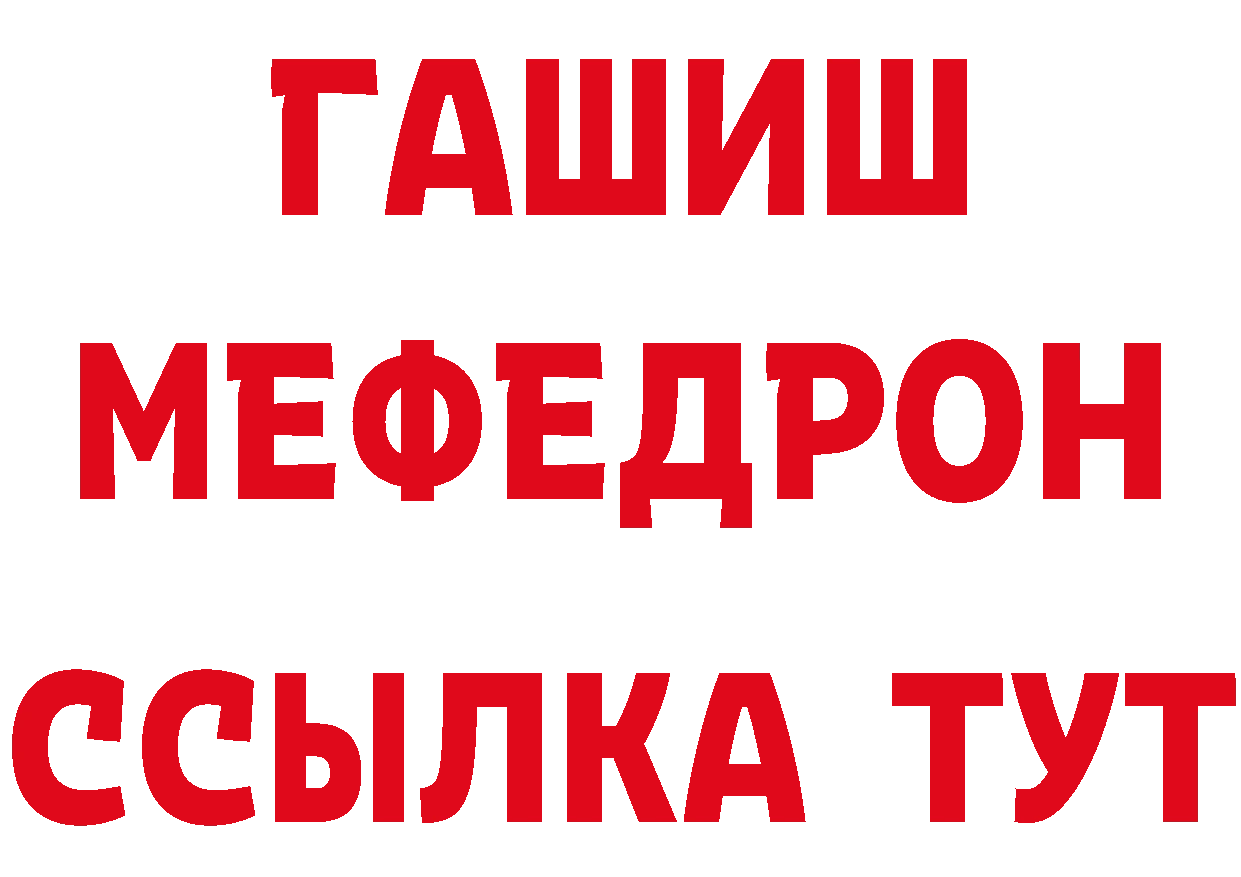 ГАШИШ
МЕФЕДРОН
ССЫЛКА ТУТ